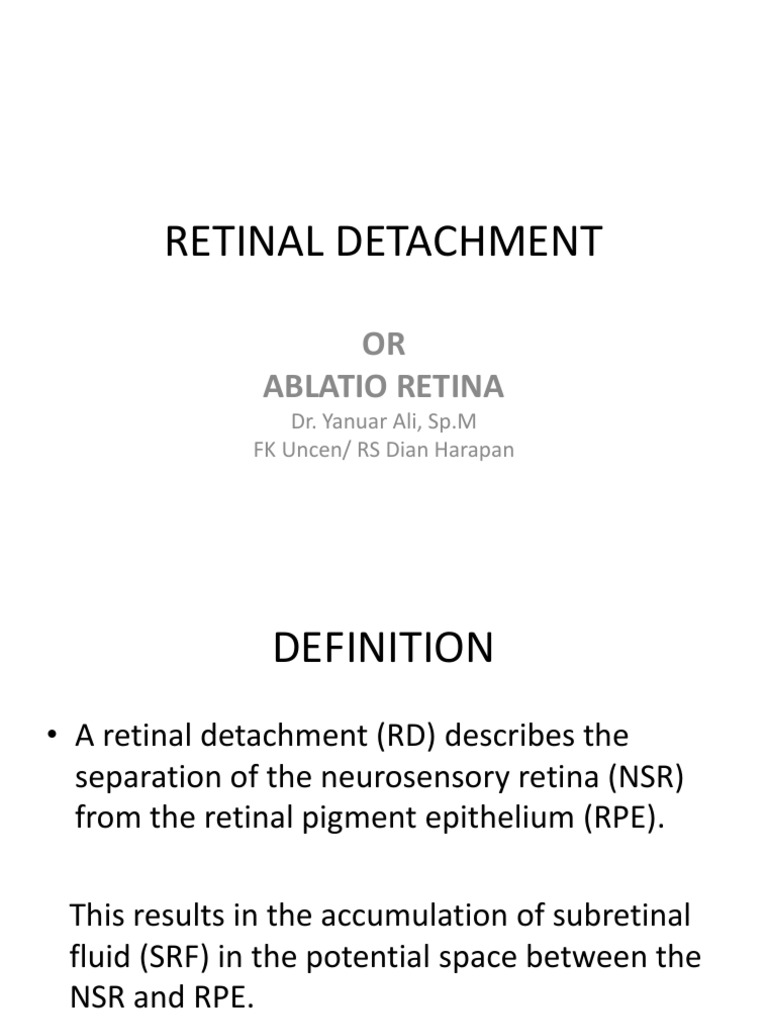 RETINAL DETACHMENT

OR
ABLATIO RETINA
Dr. Yanuar Ali, Sp.M
FK Uncen/ RS Dian Harapan

DEFINITION

• A retinal detachment (RD) describes the separation of the neurosensory retina (NSR) from the retinal pigment epithelium (RPE).

This results in the accumulation of subretinal fluid (SRF) in the potential space between the NSR and RPE.